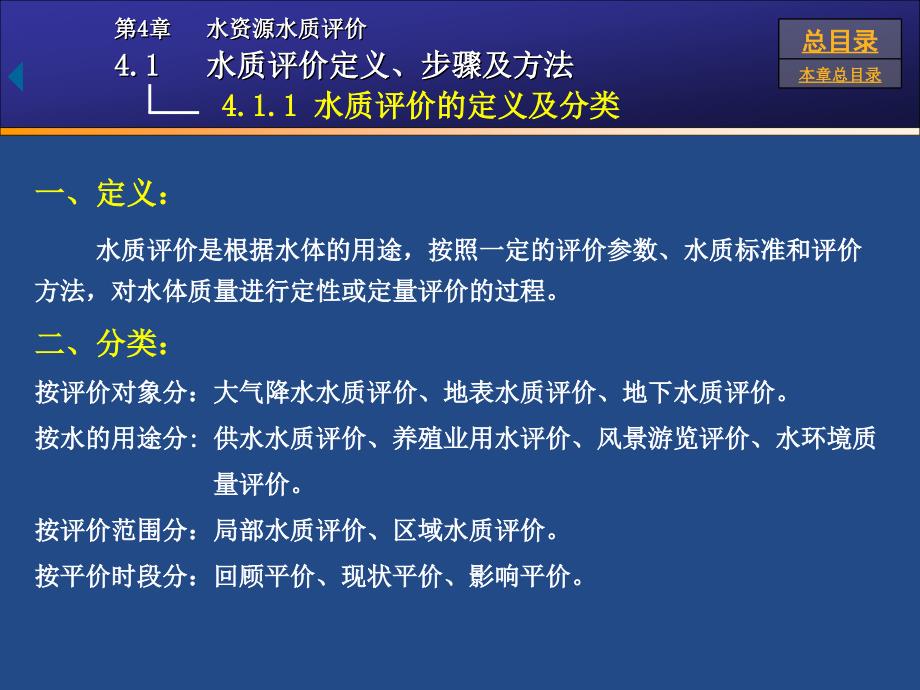 第4章 水资源水质评价

4.1 水质评价定义、步骤及方法

4.1.1 水质评价的定义及分类

总目录

本章总目录

一、定义：

水质评价是根据水体的用途，按照一定的评价参数、水质标准和评价方法，对水体质量进行定性或定量评价的过程。

二、分类：

按评价对象分：大气降水水质评价、地表水质评价、地下水质评价。

按水的用途分：供水水质评价、养殖业用水评价、风景游览评价、水环境质量评价。

按评价范围分：局部水质评价、区域水质评价。

按平价时段分：回顾平价、现状平价、影响平价。